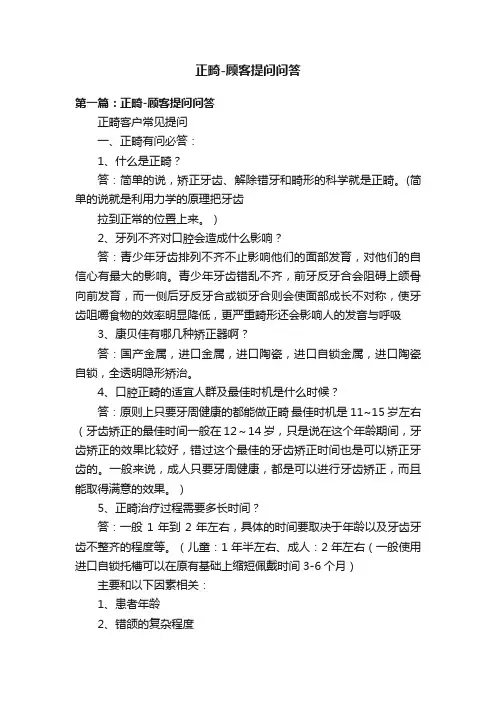 正畸-顾客提问问答

第一篇：正畸-顾客提问问答

正畸客户常见提问

一、正畸有问必答：

1、什么是正畸？

答：简单的说，矫正牙齿、解除错牙和畸形的科学就是正畸。(简单的说就是利用力学的原理把牙齿

拉到正常的位置上来。）

2、牙列不齐对口腔会造成什么影响？

答：青少年牙齿排列不齐不止影响他们的面部发育，对他们的自信心有最大的影响。青少年牙齿错乱不齐，前牙反牙合会阻碍上颌骨向前发育，而一侧后牙反牙合或锁牙合则会使面部成长不对称，使牙齿咀嚼食物的效率明显降低，更严重畸形还会影响人的发音与呼吸

3、康贝佳有哪几种矫正器啊？

答：国产金属，进口金属，进口陶瓷，进口自锁金属，进口陶瓷自锁，全透明隐形矫治。

4、口腔正畸的适宜人群及最佳时机是什么时候？

答：原则上只要牙周健康的都能做正畸 最佳时机是 11~15 岁左右（牙齿矫正的最佳时间一般在 12～14 岁，只是说在这个年龄期间，牙齿矫正的效果比较好，错过这个最佳的牙齿矫正时间也是可以矫正牙齿的。一般来说，成人只要牙周健康，都是可以进行牙齿矫正，而且能取得满意的效果。）

5、正畸治疗过程需要多长时间？

答：一般 1 年到 2 年左右，具体的时间要取决于年龄以及牙齿牙齿不整齐的程度等。（儿童：1 年半左右、成人：2 年左右（一般使用进口自锁托槽可以在原有基础上缩短佩戴时间 3-6 个月）

主要和以下因素相关：

1、患者年龄

2、错颌的复杂程度